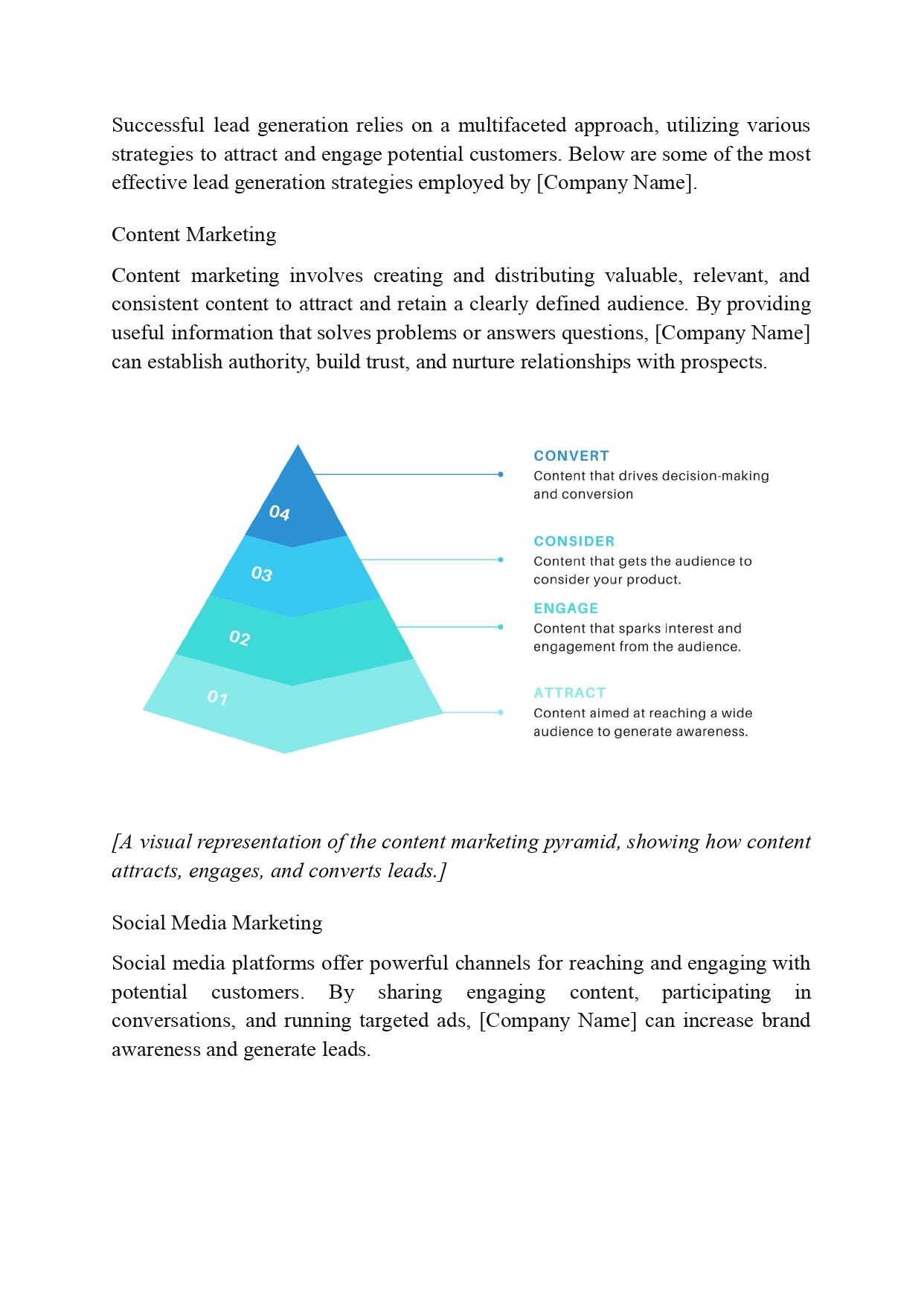 Successful lead generation relies on a multifaceted approach, utilizing various strategies to attract and engage potential customers. Below are some of the most effective lead generation strategies employed by [Company Name].

Content Marketing

Content marketing involves creating and distributing valuable, relevant, and consistent content to attract and retain a clearly defined audience. By providing useful information that solves problems or answers questions, [Company Name] can establish authority, build trust, and nurture relationships with prospects.

04

03

02

01

CONVERT
Content that drives decision-making and conversion

CONSIDER
Content that gets the audience to consider your product.

ENGAGE
Content that sparks interest and engagement from the audience.

ATTRACT
Content aimed at reaching a wide audience to generate awareness.

[A visual representation of the content marketing pyramid, showing how content attracts, engages, and converts leads.]

Social Media Marketing

Social media platforms offer powerful channels for reaching and engaging with potential customers. By sharing engaging content, participating in conversations, and running targeted ads, [Company Name] can increase brand awareness and generate leads.